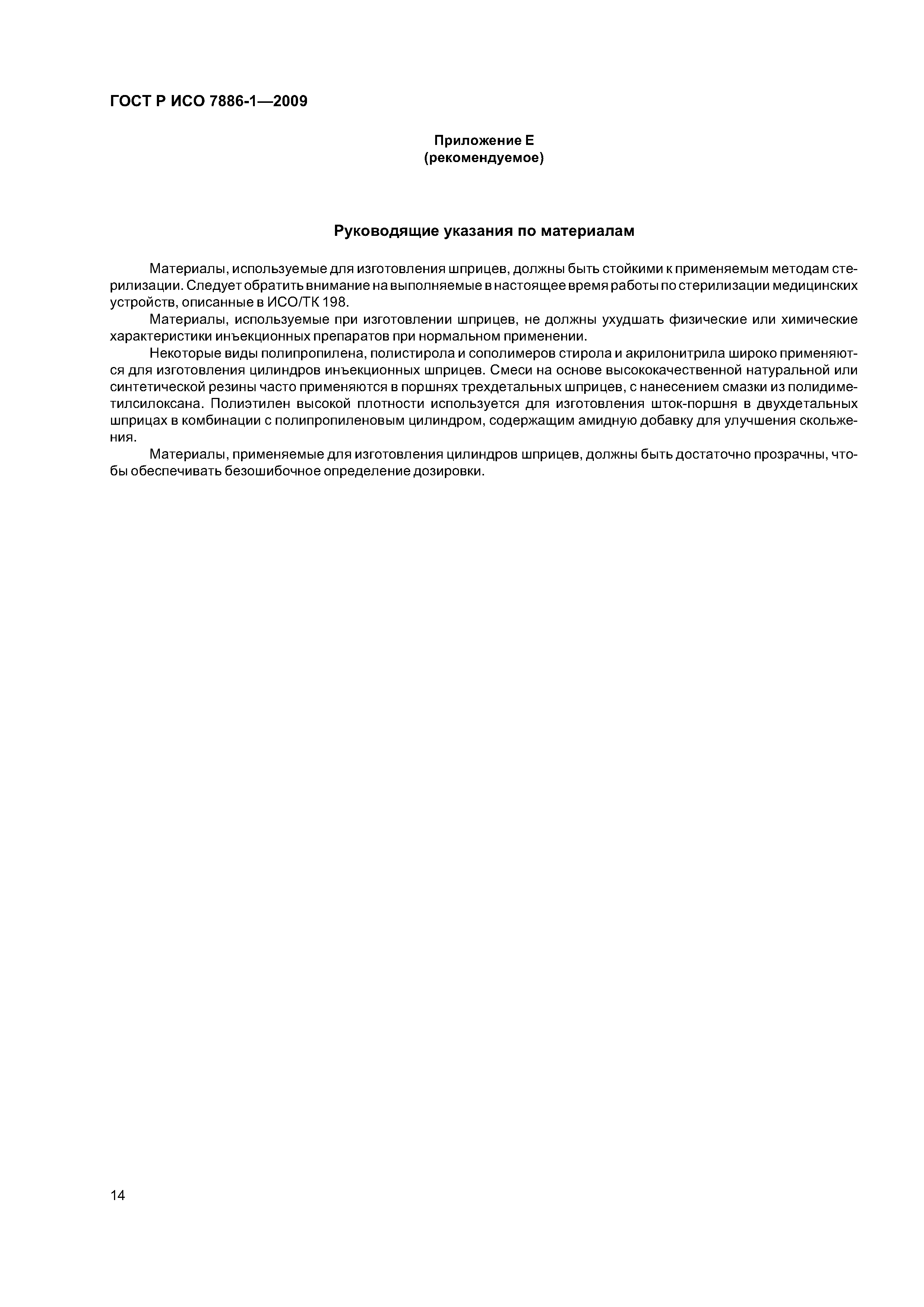 ГОСТ Р ИСО 7886-1—2009

Приложение Е
(рекомендуемое)

Руководящие указания по материалам

Материалы, используемые для изготовления шприцев, должны быть стойкими к применяемым методам стерилизации. Следует обратить внимание на выполняемые в настоящее время работы по стерилизации медицинских устройств, описанные в ИСО/ТК 198.

Материалы, используемые при изготовлении шприцев, не должны ухудшать физические или химические характеристики инъекционных препаратов при нормальном применении.

Некоторые виды полипропилена, полистирола и сополимеров стирола и акрилонитрила широко применяются для изготовления цилиндров инъекционных шприцев. Смеси на основе высококачественной натуральной или синтетической резины часто применяются в поршнях трехдетальных шприцев, с нанесением смазки из полидиметилсилоксана. Полиэтилен высокой плотности используется для изготовления шток-поршня в двухдетальных шприцах в комбинации с полипропиленовым цилиндром, содержащим амидную добавку для улучшения скольжения.

Материалы, применяемые для изготовления цилиндров шприцев, должны быть достаточно прозрачны, чтобы обеспечивать безошибочное определение дозировки.

14